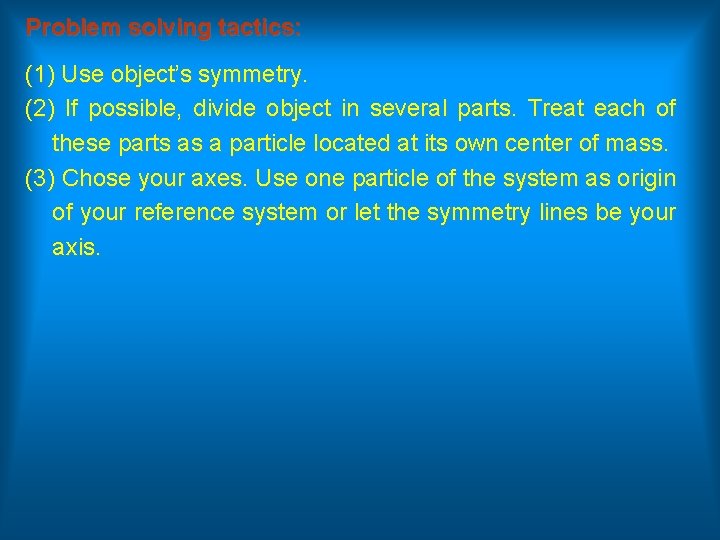 Problem solving tactics:

(1) Use object's symmetry.
(2) If possible, divide object in several parts. Treat each of these parts as a particle located at its own center of mass.
(3) Chose your axes. Use one particle of the system as origin of your reference system or let the symmetry lines be your axis.